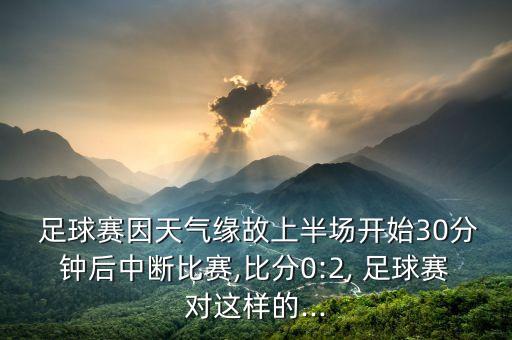 足球赛因天气缘故上半场开始30分钟后中断比赛,比分0:2, 足球赛对这样的...